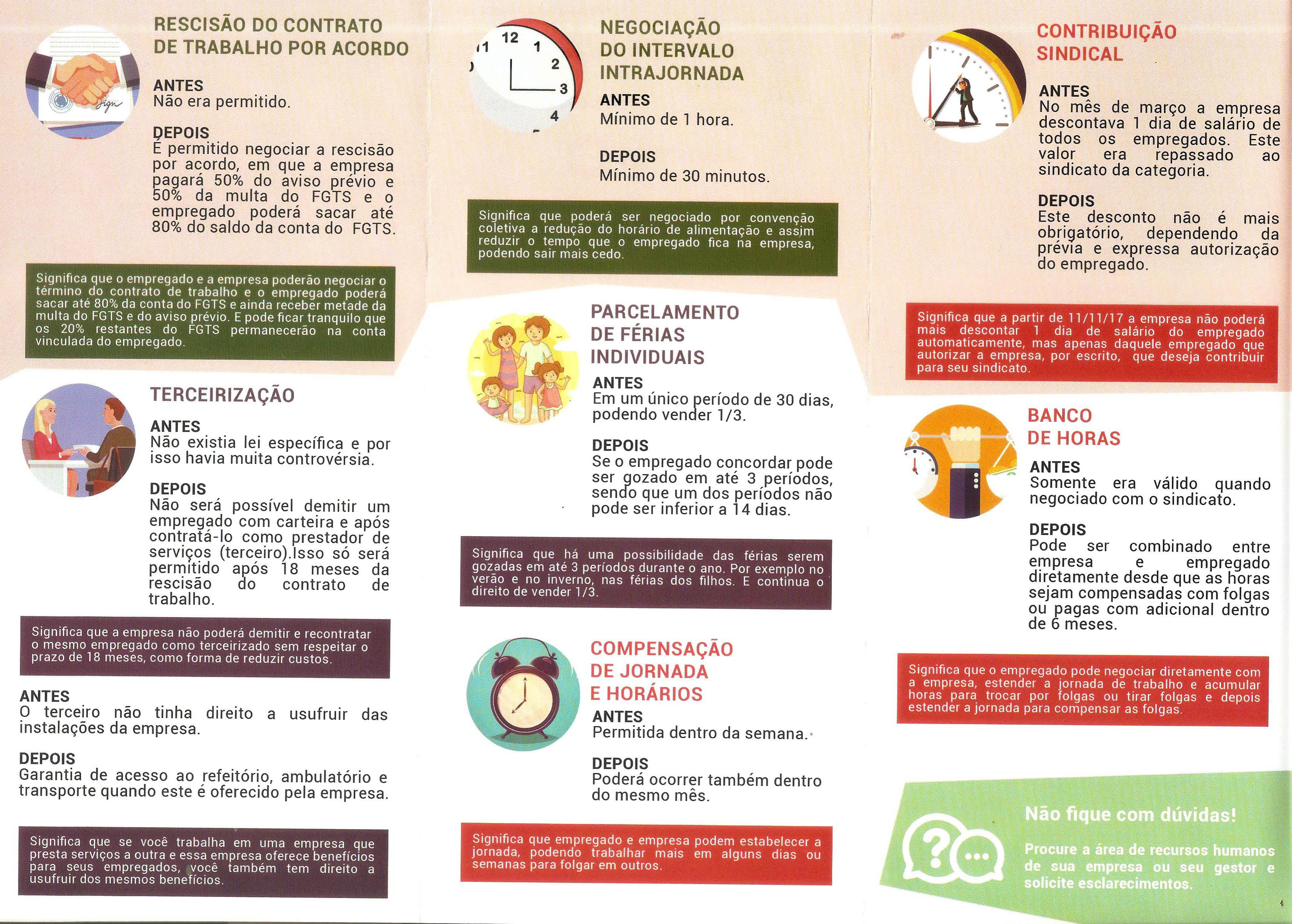 RESCISÃO DO CONTRATO DE TRABALHO POR ACORDO

Sign

ANTES
Não era permitido.

DEPOIS
É permitido negociar a rescisão por acordo, em que a empresa pagará 50% do aviso prévio e 50% da multa do FGTS e o empregado poderá sacar até 80% do saldo da conta do FGTS.

Significa que o empregado e a empresa poderão negociar o término do contrato de trabalho e o empregado poderá sacar até 80% da conta do FGTS e ainda receber metade da multa do FGTS e do aviso prévio. E pode ficar tranquilo que os 20% restantes do FGTS permanecerão na conta vinculada do empregado.

TERCEIRIZAÇÃO

ANTES
Não existia lei específica e por isso havia muita controvérsia.

DEPOIS
Não será possível demitir um empregado com carteira e após contratá-lo como prestador de serviços (terceiro).Isso só será permitido após 18 meses da rescisão do contrato de trabalho.

Significa que a empresa não poderá demitir e recontratar o mesmo empregado como terceirizado sem respeitar o prazo de 18 meses, como forma de reduzir custos.

ANTES
O terceiro não tinha direito a usufruir das instalações da empresa.

DEPOIS
Garantia de acesso ao refeitório, ambulatório e transporte quando este é oferecido pela empresa.

Significa que se você trabalha em uma empresa que presta serviços a outra e essa empresa oferece benefícios para seus empregados, você também tem direito a usufruir dos mesmos benefícios.

11 12 1 2 3 4

NEGOCIAÇÃO DO INTERVALO INTRAJORNADA

ANTES
Mínimo de 1 hora.

DEPOIS
Mínimo de 30 minutos.

Significa que poderá ser negociado por convenção coletiva a redução do horário de alimentação e assim reduzir o tempo que o empregado fica na empresa, podendo sair mais cedo.

PARCELAMENTO DE FÉRIAS INDIVIDUAIS

ANTES
Em um único período de 30 dias, podendo vender 1/3.

DEPOIS
Se o empregado concordar pode ser gozado em até 3 períodos, sendo que um dos períodos não pode ser inferior a 14 dias.

Significa que há uma possibilidade das férias serem gozadas em até 3 períodos durante o ano. Por exemplo no verão e no inverno, nas férias dos filhos. E continua o direito de vender 1/3.

COMPENSAÇÃO DE JORNADA E HORÁRIOS

ANTES
Permitida dentro da semana.

DEPOIS
Poderá ocorrer também dentro do mesmo mês.

Significa que empregado e empresa podem estabelecer a jornada, podendo trabalhar mais em alguns dias ou semanas para folgar em outros.

CONTRIBUIÇÃO SINDICAL

ANTES
No mês de março a empresa descontava 1 dia de salário de todos os empregados. Este valor era repassado ao sindicato da categoria.

DEPOIS
Este desconto não é mais obrigatório, dependendo da prévia e expressa autorização do empregado.

Significa que a partir de 11/11/17 a empresa não poderá mais descontar 1 dia de salário do empregado automaticamente, mas apenas daquele empregado que autorizar a empresa, por escrito, que deseja contribuir para seu sindicato.

BANCO DE HORAS

ANTES
Somente era válido quando negociado com o sindicato.

DEPOIS
Pode ser combinado entre empresa e empregado diretamente desde que as horas sejam compensadas com folgas ou pagas com adicional dentro de 6 meses.

Significa que o empregado pode negociar diretamente com a empresa, estender a jornada de trabalho e acumular horas para trocar por folgas ou tirar folgas e depois estender a jornada para compensar as folgas.

Não fique com dúvidas!

Procure a área de recursos humanos de sua empresa ou seu gestor e solicite esclarecimentos.